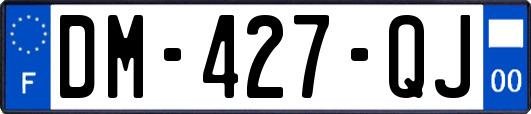 F

DM-427-QJ

00